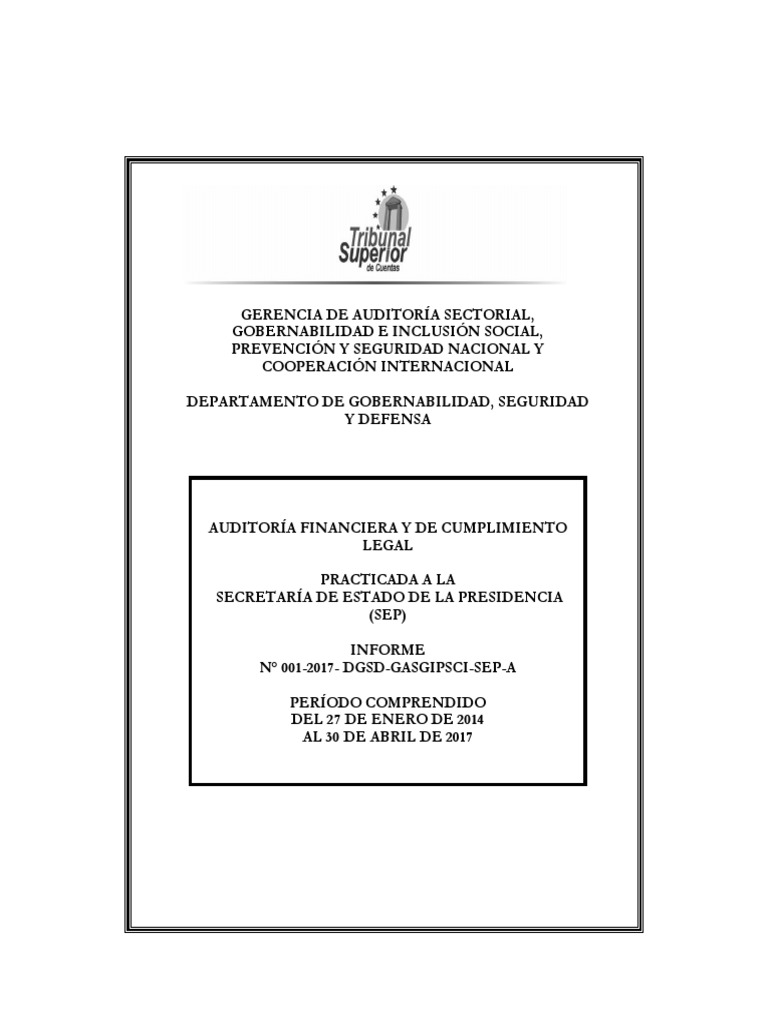 Tribunal Superior de Cuentas

GERENCIA DE AUDITORÍA SECTORIAL,
GOBERNABILIDAD E INCLUSIÓN SOCIAL,
PREVENCIÓN Y SEGURIDAD NACIONAL Y
COOPERACIÓN INTERNACIONAL

DEPARTAMENTO DE GOBERNABILIDAD, SEGURIDAD
Y DEFENSA

AUDITORÍA FINANCIERA Y DE CUMPLIMIENTO
LEGAL

PRACTICADA A LA
SECRETARÍA DE ESTADO DE LA PRESIDENCIA
(SEP)

INFORME
N° 001-2017- DGSD-GASGIPSCI-SEP-A

PERÍODO COMPRENDIDO
DEL 27 DE ENERO DE 2014
AL 30 DE ABRIL DE 2017